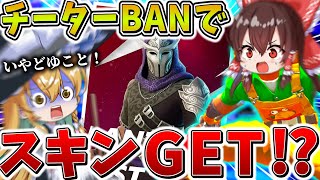 チーターBANで

いやどゆこと！

スキンGET!?